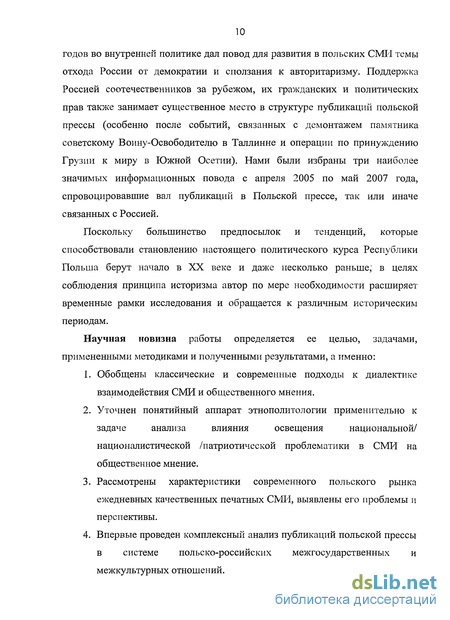 10

годов во внутренней политике дал повод для развития в польских СМИ темы отхода России от демократии и сползания к авторитаризму. Поддержка Россией соотечественников за рубежом, их гражданских и политических прав также занимает существенное место в структуре публикаций польской прессы (особенно после событий, связанных с демонтажем памятника советскому Воину-Освободителю в Таллинне и операции по принуждению Грузии к миру в Южной Осетии). Нами были избраны три наиболее значимых информационных повода с апреля 2005 по май 2007 года, спровоцировавшие вал публикаций в Польской прессе, так или иначе связанных с Россией.

Поскольку большинство предпосылок и тенденций, которые способствовали становлению настоящего политического курса Республики Польша берут начало в XX веке и даже несколько раньше, в целях соблюдения принципа историзма автор по мере необходимости расширяет временные рамки исследования и обращается к различным историческим периодам.

Научная новизна работы определяется ее целью, задачами, примененными методиками и полученными результатами, а именно:

1. Обобщены классические и современные подходы к диалектике взаимодействия СМИ и общественного мнения.
2. Уточнен понятийный аппарат этнополитологии применительно к задаче анализа влияния освещения национальной/ националистической /патриотической проблематики в СМИ на общественное мнение.
3. Рассмотрены характеристики современного польского рынка ежедневных качественных печатных СМИ, выявлены его проблемы и перспективы.
4. Впервые проведен комплексный анализ публикаций польской прессы в системе польско-российских межгосударственных и межкультурных отношений.

dsLib.net
библиотека диссертаций